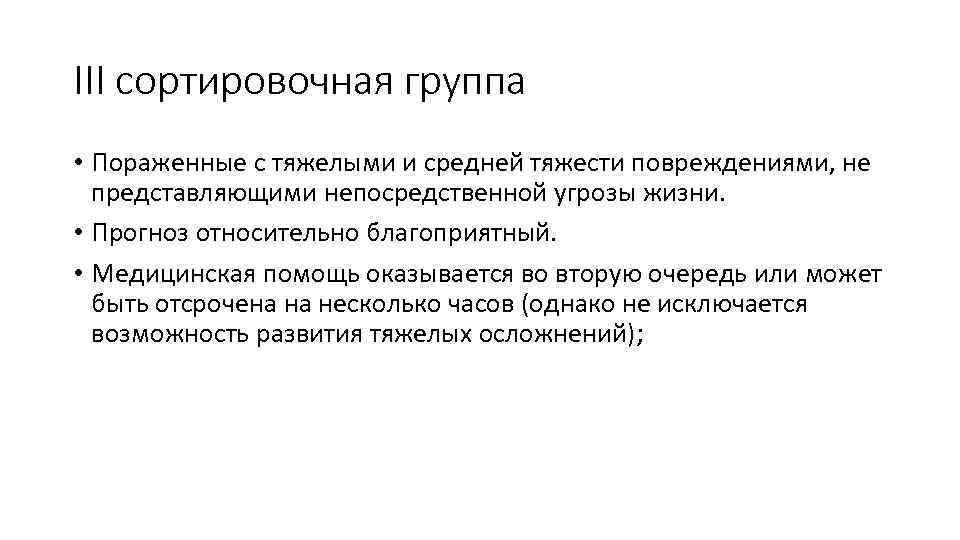 III сортировочная группа

• Пораженные с тяжелыми и средней тяжести повреждениями, не представляющими непосредственной угрозы жизни.

• Прогноз относительно благоприятный.

• Медицинская помощь оказывается во вторую очередь или может быть отсрочена на несколько часов (однако не исключается возможность развития тяжелых осложнений);